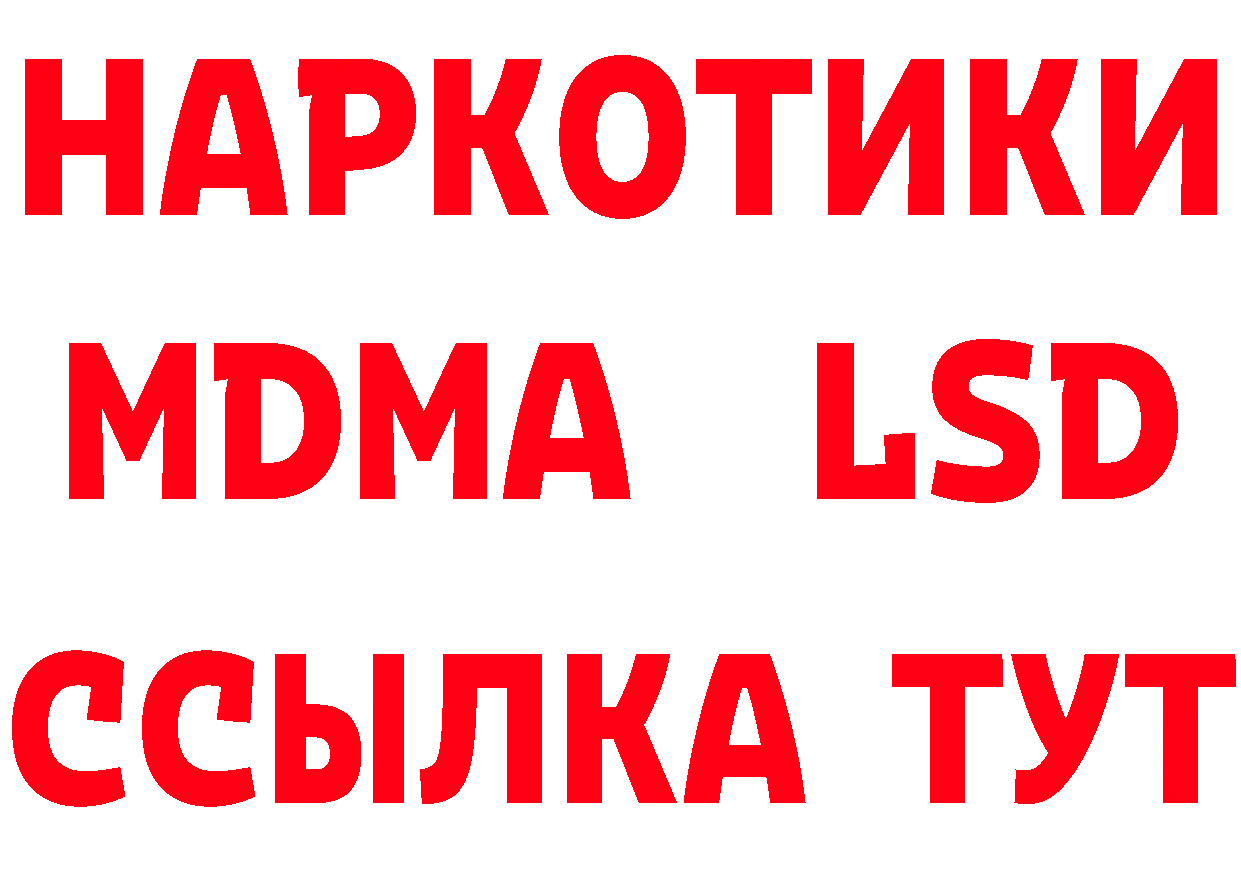 НАРКОТИКИ
MDMA LSD
ССЫЛКА ТУТ